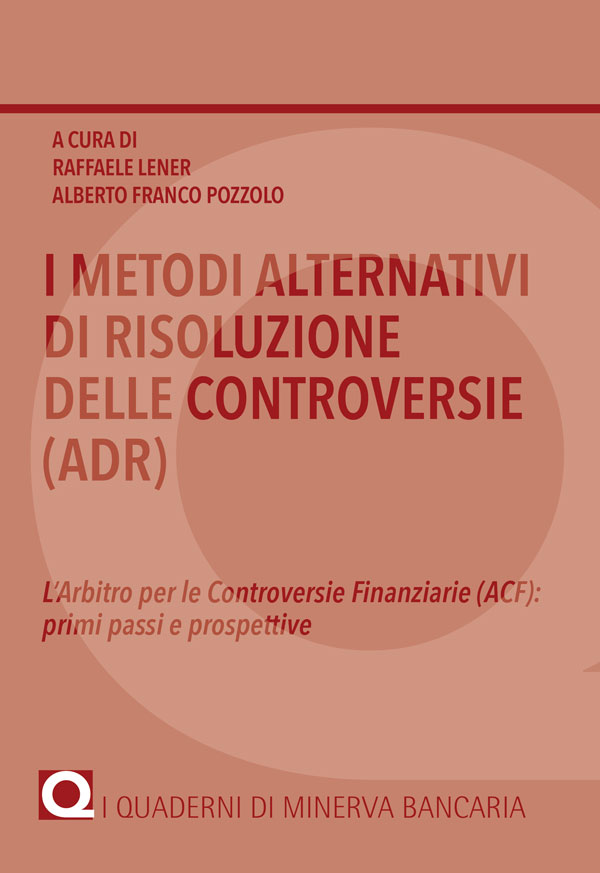 A CURA DI
RAFFAELE LENER
ALBERTO FRANCO POZZOLO

I METODI ALTERNATIVI DI RISOLUZIONE DELLE CONTROVERSIE (ADR)

L'Arbitro per le Controversie Finanziarie (ACF): primi passi e prospettive

Q

I QUADERNI DI MINERVA BANCARIA